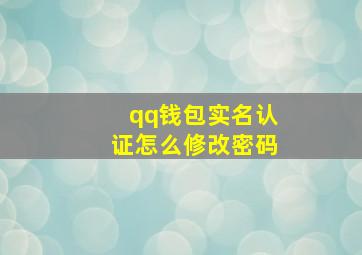 qq钱包实名认证怎么修改密码